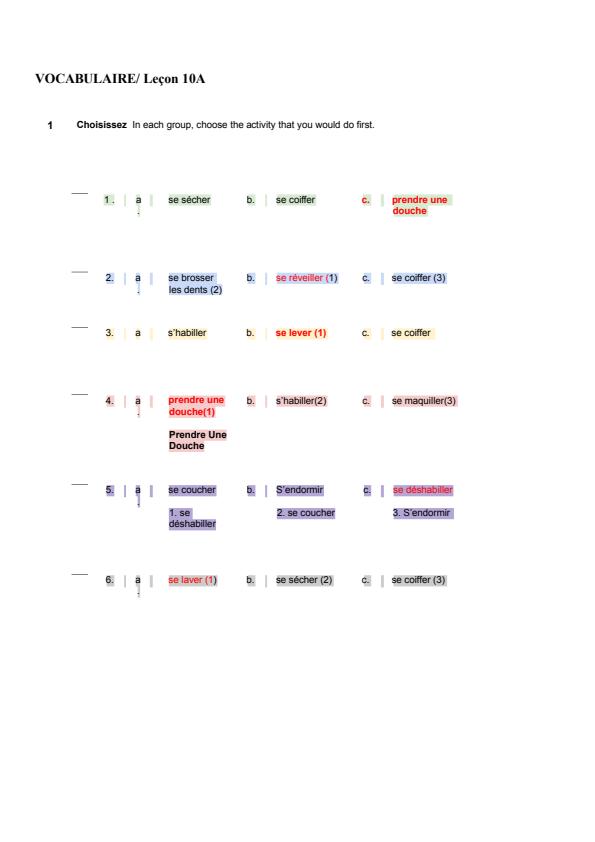 VOCABULAIRE/ Leçon 10A

1 Choisissez In each group, choose the activity that you would do first.

___ 1. a. se sécher b. se coiffer c. prendre une douche

___ 2. a. se brosser les dents (2) b. se réveiller (1) c. se coiffer (3)

___ 3. a s'habiller b. se lever (1) c. se coiffer

___ 4. a. prendre une douche(1) b. s'habiller(2) c. se maquiller(3)

Prendre Une Douche

___ 5. a. se coucher b. S'endormir c. se déshabiller

1. se déshabiller 2. se coucher 3. S'endormir

___ 6. a. se laver (1) b. se sécher (2) c. se coiffer (3)